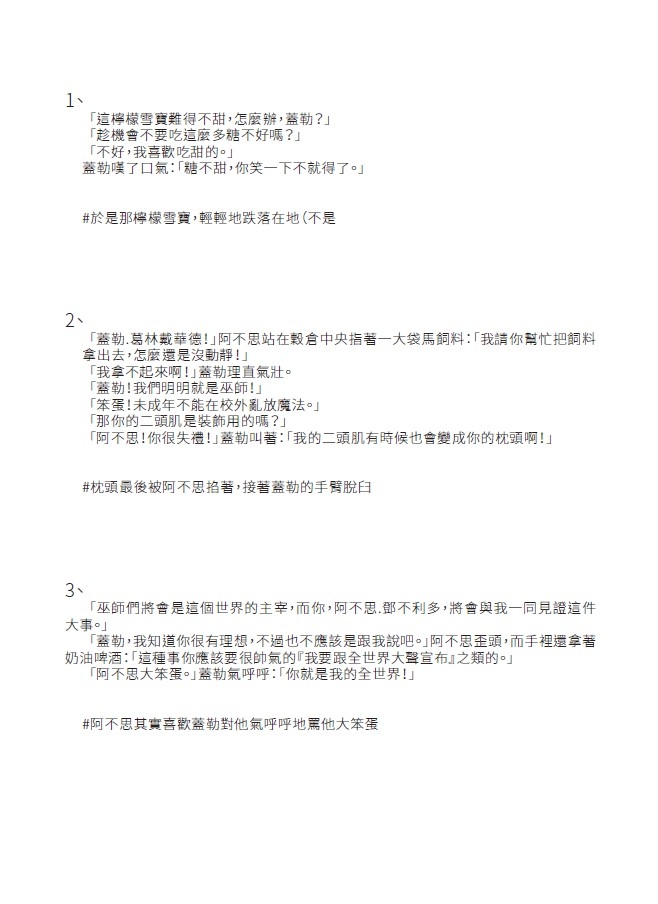 1、

「這檸檬雪寶難得不甜，怎麼辦，蓋勒？」
「趁機會不要吃這麼多糖不好嗎？」
「不好，我喜歡吃甜的。」
蓋勒嘆了口氣：「糖不甜，你笑一下不就得了。」

#於是那檸檬雪寶，輕輕地跌落在地（不是

2、

「蓋勒.葛林戴華德！」阿不思站在穀倉中央指著一大袋馬飼料：「我請你幫忙把飼料拿出去，怎麼還是沒動靜！」
「我拿不起來啊！」蓋勒理直氣壯。
「蓋勒！我們明明就是巫師！」
「笨蛋！未成年不能在校外亂放魔法。」
「那你的二頭肌是裝飾用的嗎？」
「阿不思！你很失禮！」蓋勒叫著：「我的二頭肌有時候也會變成你的枕頭啊！」

#枕頭最後被阿不思掐著，接著蓋勒的手臂脫臼

3、

「巫師們將會是這個世界的主宰，而你，阿不思.鄧不利多，將會與我一同見證這件大事。」
「蓋勒，我知道你很有理想，不過也不應該是跟我說吧。」阿不思歪頭，而手裡還拿著奶油啤酒：「這種事你應該要很帥氣的『我要跟全世界大聲宣布』之類的。」
「阿不思大笨蛋。」蓋勒氣呼呼：「你就是我的全世界！」

#阿不思其實喜歡蓋勒對他氣呼呼地罵他大笨蛋